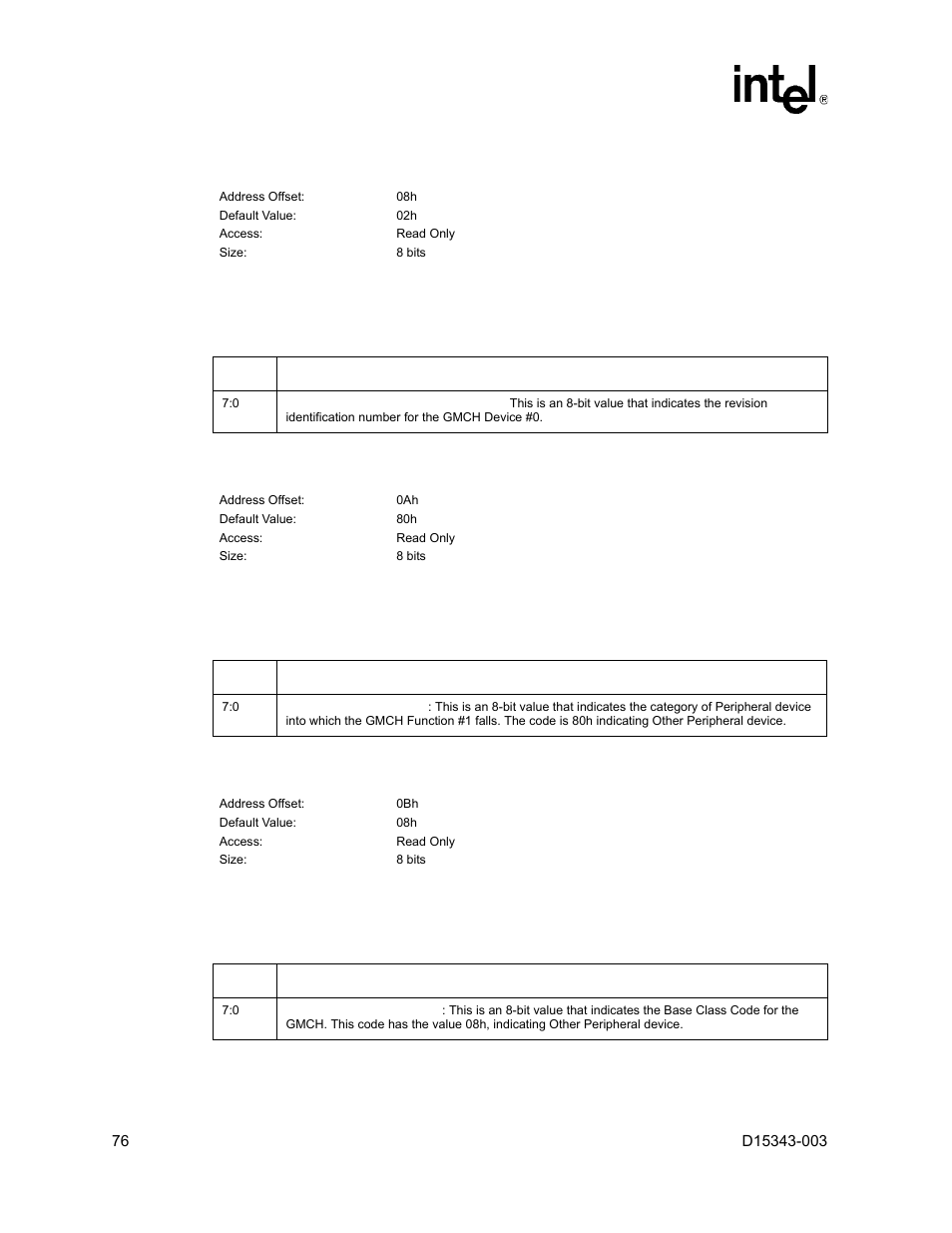 intel®

Address Offset: 08h
Default Value: 02h
Access: Read Only
Size: 8 bits

| | |
|---|---|
| 7:0 | This is an 8-bit value that indicates the revision identification number for the GMCH Device #0. |

Address Offset: 0Ah
Default Value: 80h
Access: Read Only
Size: 8 bits

| | |
|---|---|
| 7:0 | : This is an 8-bit value that indicates the category of Peripheral device into which the GMCH Function #1 falls. The code is 80h indicating Other Peripheral device. |

Address Offset: 0Bh
Default Value: 08h
Access: Read Only
Size: 8 bits

| | |
|---|---|
| 7:0 | : This is an 8-bit value that indicates the Base Class Code for the GMCH. This code has the value 08h, indicating Other Peripheral device. |

76 D15343-003